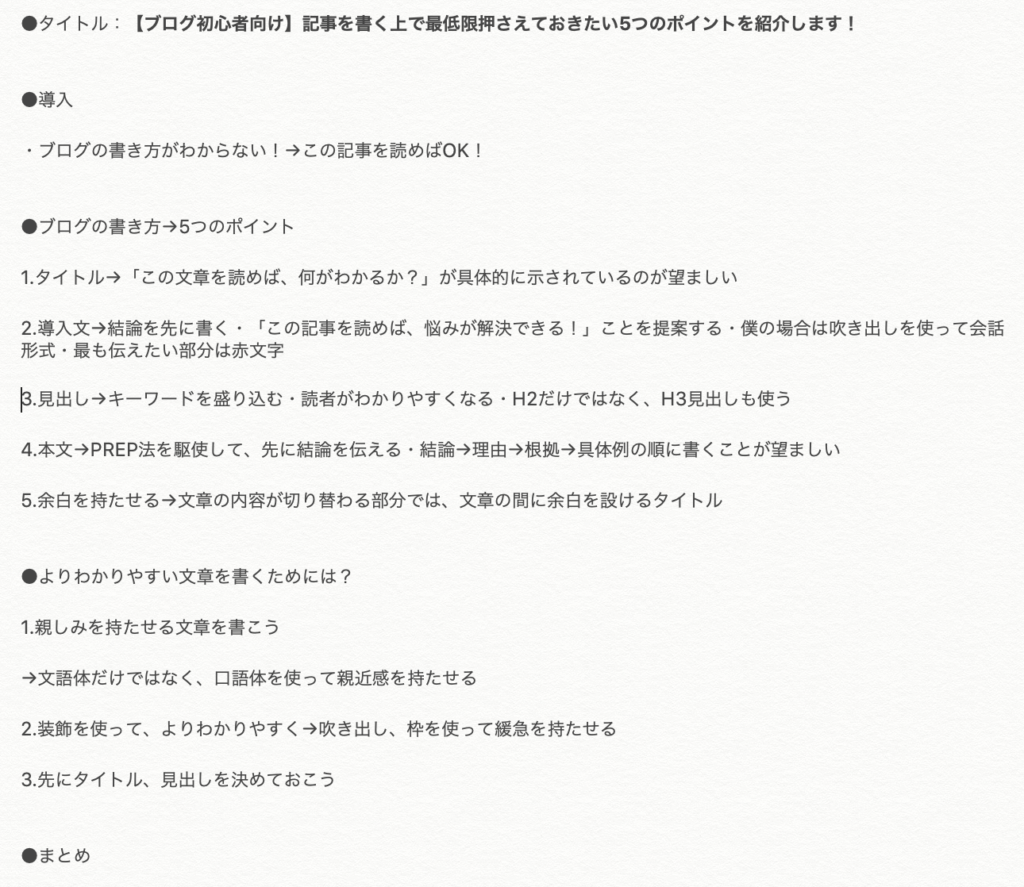 ●タイトル：【ブログ初心者向け】記事を書く上で最低限押さえておきたい5つのポイントを紹介します！

●導入

・ブログの書き方がわからない！→この記事を読めばOK！

●ブログの書き方→5つのポイント

1.タイトル→「この文章を読めば、何がわかるか？」が具体的に示されているのが望ましい

2.導入文→結論を先に書く・「この記事を読めば、悩みが解決できる！」ことを提案する・僕の場合は吹き出しを使って会話形式・最も伝えたい部分は赤文字

3.見出し→キーワードを盛り込む・読者がわかりやすくなる・H2だけではなく、H3見出しも使う

4.本文→PREP法を駆使して、先に結論を伝える・結論→理由→根拠→具体例の順に書くことが望ましい

5.余白を持たせる→文章の内容が切り替わる部分では、文章の間に余白を設けるタイトル

●よりわかりやすい文章を書くためには？

1.親しみを持たせる文章を書こう

→文語体だけではなく、口語体を使って親近感を持たせる

2.装飾を使って、よりわかりやすく→吹き出し、枠を使って緩急を持たせる

3.先にタイトル、見出しを決めておこう

●まとめ